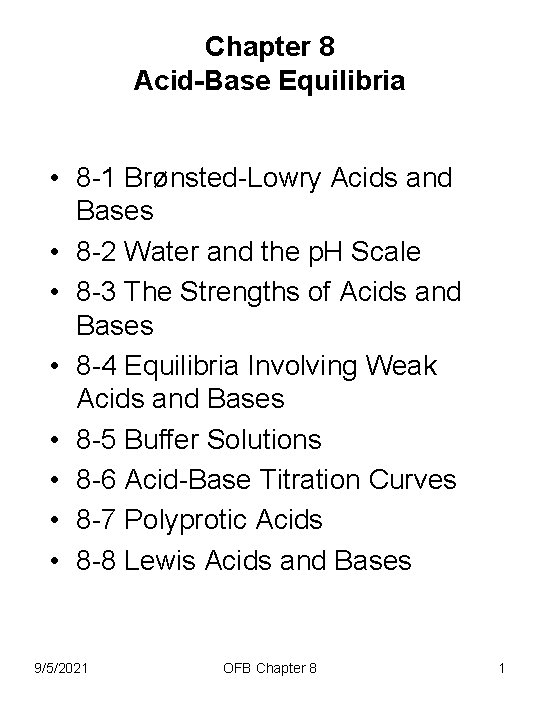 Chapter 8
Acid-Base Equilibria

• 8-1 Brønsted-Lowry Acids and Bases
• 8-2 Water and the pH Scale
• 8-3 The Strengths of Acids and Bases
• 8-4 Equilibria Involving Weak Acids and Bases
• 8-5 Buffer Solutions
• 8-6 Acid-Base Titration Curves
• 8-7 Polyprotic Acids
• 8-8 Lewis Acids and Bases

9/5/2021 OFB Chapter 8 1